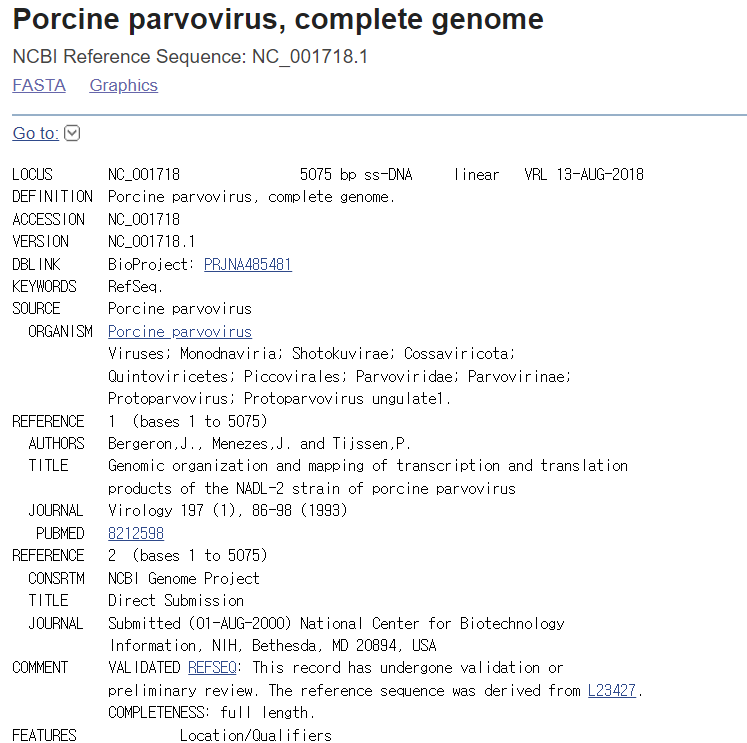 Porcine parvovirus, complete genome

NCBI Reference Sequence: NC_001718.1

FASTA Graphics

Go to:

LOCUS NC_001718 5075 bp ss-DNA linear VRL 13-AUG-2018
DEFINITION Porcine parvovirus, complete genome.
ACCESSION NC_001718
VERSION NC_001718.1
DBLINK BioProject: PRJNA485481
KEYWORDS RefSeq.
SOURCE Porcine parvovirus
ORGANISM Porcine parvovirus
Viruses; Monodnaviria; Shotokuvirae; Cossaviricota; Quintoviricetes; Piccovirales; Parvoviridae; Parvovirinae; Protoparvovirus; Protoparvovirus ungulate1.
REFERENCE 1 (bases 1 to 5075)
AUTHORS Bergeron,J., Menezes,J. and Tijssen,P.
TITLE Genomic organization and mapping of transcription and translation products of the NADL-2 strain of porcine parvovirus
JOURNAL Virology 197 (1), 86-98 (1993)
PUBMED 8212598
REFERENCE 2 (bases 1 to 5075)
CONSRTM NCBI Genome Project
TITLE Direct Submission
JOURNAL Submitted (01-AUG-2000) National Center for Biotechnology Information, NIH, Bethesda, MD 20894, USA
COMMENT VALIDATED REFSEQ: This record has undergone validation or preliminary review. The reference sequence was derived from L23427.
COMPLETENESS: full length.
FEATURES Location/Qualifiers